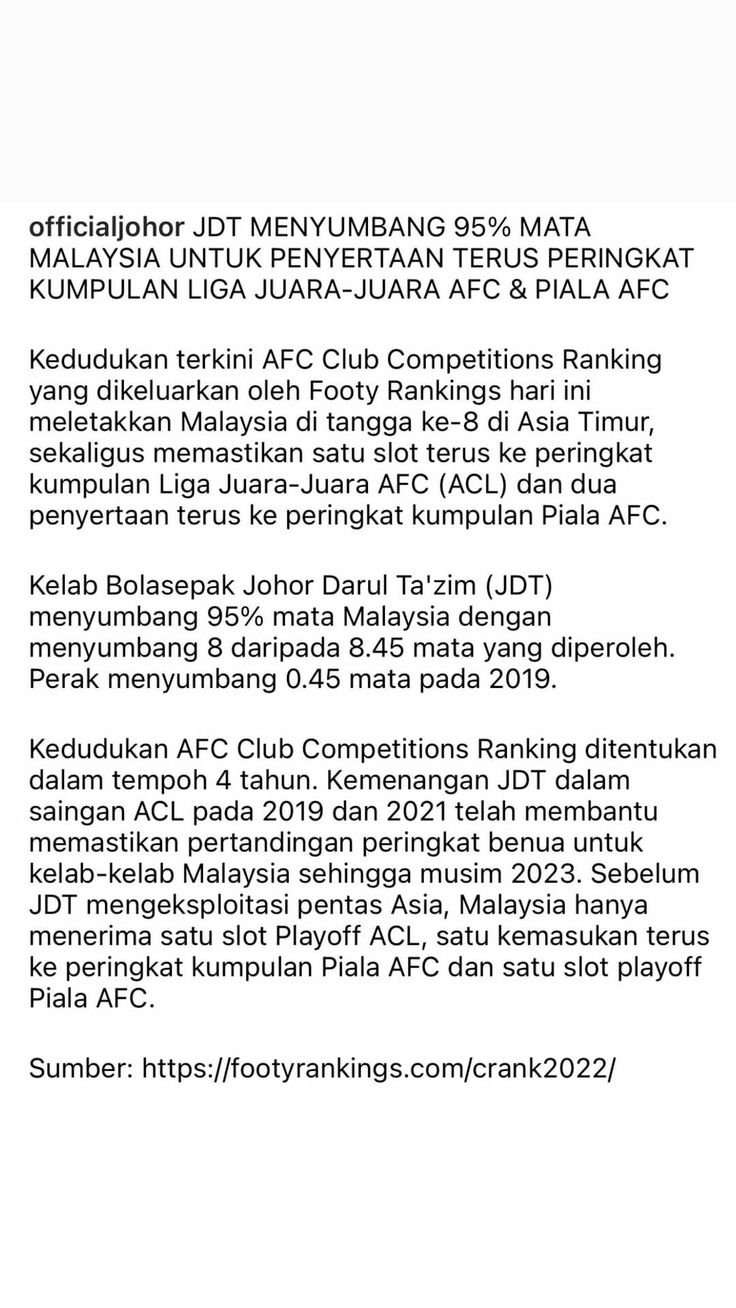 officialjohor JDT MENYUMBANG 95% MATA MALAYSIA UNTUK PENYERTAAN TERUS PERINGKAT KUMPULAN LIGA JUARA-JUARA AFC & PIALA AFC

Kedudukan terkini AFC Club Competitions Ranking yang dikeluarkan oleh Footy Rankings hari ini meletakkan Malaysia di tangga ke-8 di Asia Timur, sekaligus memastikan satu slot terus ke peringkat kumpulan Liga Juara-Juara AFC (ACL) dan dua penyertaan terus ke peringkat kumpulan Piala AFC.

Kelab Bolasepak Johor Darul Ta'zim (JDT) menyumbang 95% mata Malaysia dengan menyumbang 8 daripada 8.45 mata yang diperoleh. Perak menyumbang 0.45 mata pada 2019.

Kedudukan AFC Club Competitions Ranking ditentukan dalam tempoh 4 tahun. Kemenangan JDT dalam saingan ACL pada 2019 dan 2021 telah membantu memastikan pertandingan peringkat benua untuk kelab-kelab Malaysia sehingga musim 2023. Sebelum JDT mengeksploitasi pentas Asia, Malaysia hanya menerima satu slot Playoff ACL, satu kemasukan terus ke peringkat kumpulan Piala AFC dan satu slot playoff Piala AFC.

Sumber: https://footyrankings.com/crank2022/